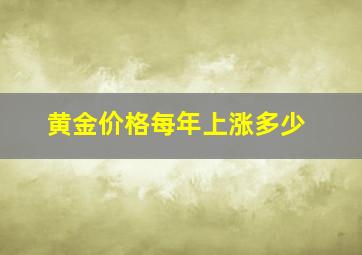 黄金价格每年上涨多少